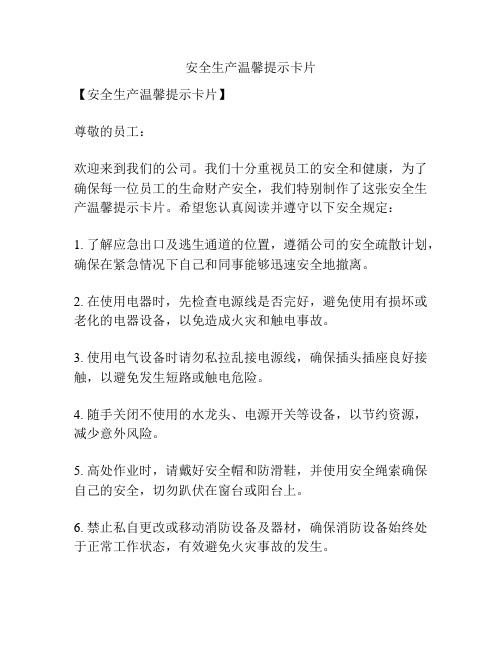 安全生产温馨提示卡片

【安全生产温馨提示卡片】

尊敬的员工：

欢迎来到我们的公司。我们十分重视员工的安全和健康，为了确保每一位员工的生命财产安全，我们特别制作了这张安全生产温馨提示卡片。希望您认真阅读并遵守以下安全规定：

1. 了解应急出口及逃生通道的位置，遵循公司的安全疏散计划，确保在紧急情况下自己和同事能够迅速安全地撤离。

2. 在使用电器时，先检查电源线是否完好，避免使用有损坏或老化的电器设备，以免造成火灾和触电事故。

3. 使用电气设备时请勿私拉乱接电源线，确保插头插座良好接触，以避免发生短路或触电危险。

4. 随手关闭不使用的水龙头、电源开关等设备，以节约资源，减少意外风险。

5. 高处作业时，请戴好安全帽和防滑鞋，并使用安全绳索确保自己的安全，切勿趴伏在窗台或阳台上。

6. 禁止私自更改或移动消防设备及器材，确保消防设备始终处于正常工作状态，有效避免火灾事故的发生。